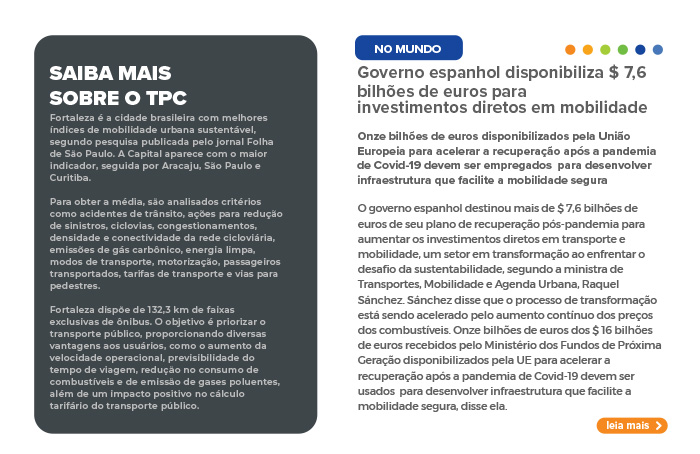 SAIBA MAIS SOBRE O TPC

Fortaleza é a cidade brasileira com melhores índices de mobilidade urbana sustentável, segundo pesquisa publicada pelo jornal Folha de São Paulo. A Capital aparece com o maior indicador, seguida por Aracaju, São Paulo e Curitiba.

Para obter a média, são analisados critérios como acidentes de trânsito, ações para redução de sinistros, ciclovias, congestionamentos, densidade e conectividade da rede cicloviária, emissões de gás carbônico, energia limpa, modos de transporte, motorização, passageiros transportados, tarifas de transporte e vias para pedestres.

Fortaleza dispõe de 132,3 km de faixas exclusivas de ônibus. O objetivo é priorizar o transporte público, proporcionando diversas vantagens aos usuários, como o aumento da velocidade operacional, previsibilidade do tempo de viagem, redução no consumo de combustíveis e de emissão de gases poluentes, além de um impacto positivo no cálculo tarifário do transporte público.

NO MUNDO

Governo espanhol disponibiliza $ 7,6 bilhões de euros para investimentos diretos em mobilidade

Onze bilhões de euros disponibilizados pela União Europeia para acelerar a recuperação após a pandemia de Covid-19 devem ser empregados para desenvolver infraestrutura que facilite a mobilidade segura

O governo espanhol destinou mais de $ 7,6 bilhões de euros de seu plano de recuperação pós-pandemia para aumentar os investimentos diretos em transporte e mobilidade, um setor em transformação ao enfrentar o desafio da sustentabilidade, segundo a ministra de Transportes, Mobilidade e Agenda Urbana, Raquel Sánchez. Sánchez disse que o processo de transformação está sendo acelerado pelo aumento contínuo dos preços dos combustíveis. Onze bilhões de euros dos $ 16 bilhões de euros recebidos pelo Ministério dos Fundos de Próxima Geração disponibilizados pela UE para acelerar a recuperação após a pandemia de Covid-19 devem ser usados para desenvolver infraestrutura que facilite a mobilidade segura, disse ela.

leia mais